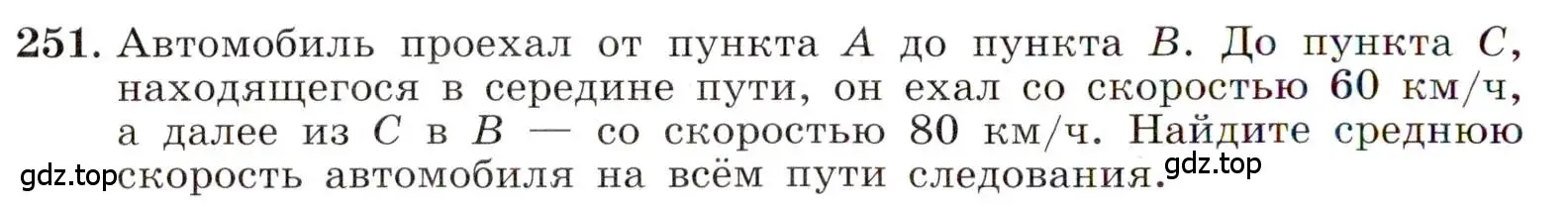 251. Автомобиль проехал от пункта $A$ до пункта $B$. До пункта $C$, находящегося в середине пути, он ехал со скоростью 60 км/ч, а далее из $C$ в $B$ — со скоростью 80 км/ч. Найдите среднюю скорость автомобиля на всём пути следования.

gdz.top gdz.top